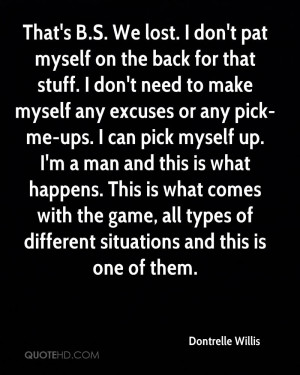 That's B.S. We lost. I don't pat myself on the back for that stuff. I don't need to make myself any excuses or any pick-me-ups. I can pick myself up. I'm a man and this is what happens. This is what comes with the game, all types of different situations and this is one of them.

Dontrelle Willis

QUOTEHD.COM